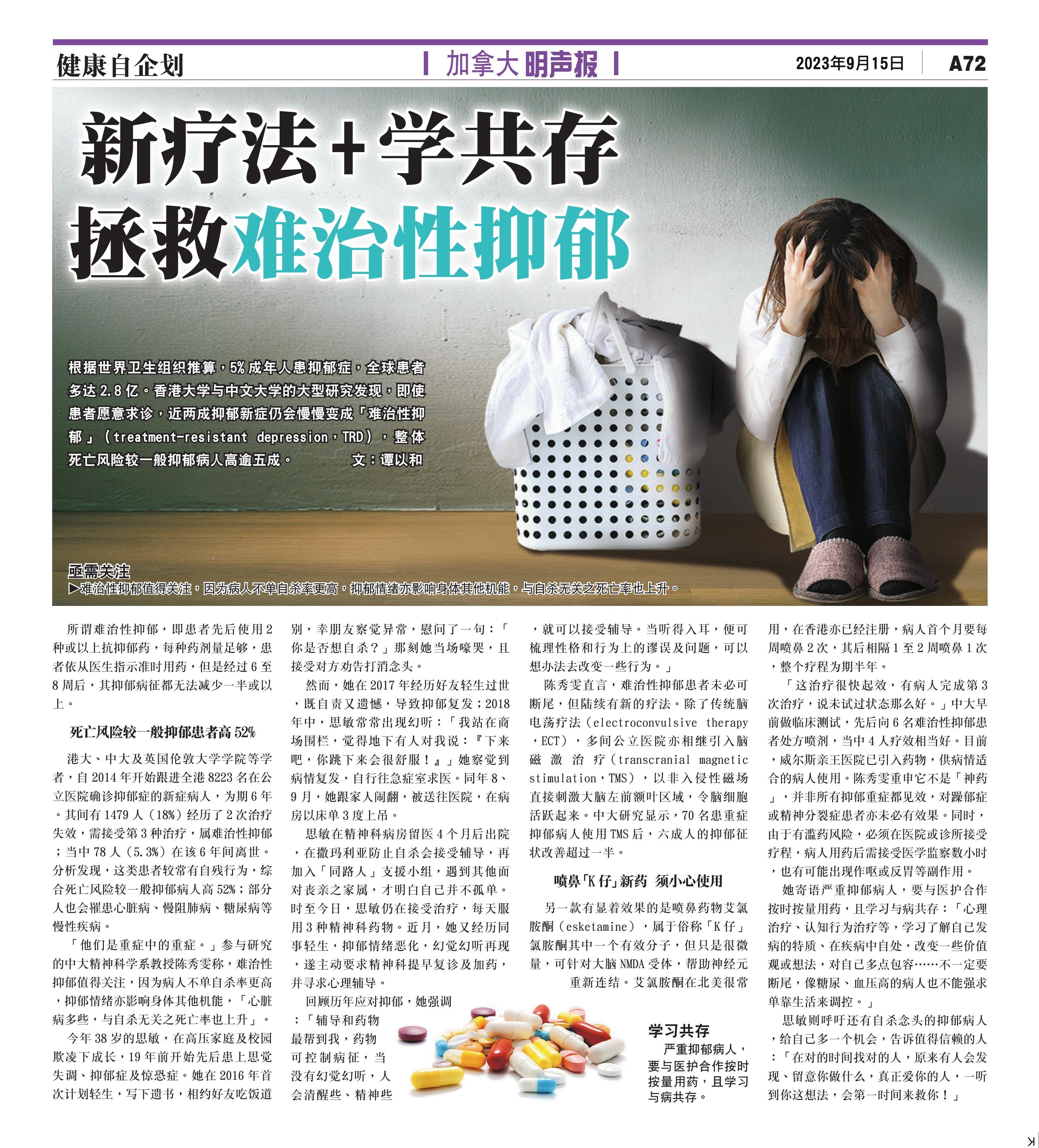 健康自企划

加拿大明声报

2023年9月15日 A72

新疗法+学共存

拯救难治性抑郁

根据世界卫生组织推算，5%成年人患抑郁症，全球患者多达2.8亿。香港大学与中文大学的大型研究发现，即使患者愿意求诊，近两成抑郁新症仍会慢慢变成「难治性抑郁」（treatment-resistant depression，TRD），整体死亡风险较一般抑郁病人高逾五成。 文：谭以和

亟需关注

▶难治性抑郁值得关注，因为病人不单自杀率更高，抑郁情绪亦影响身体其他机能，与自杀无关之死亡率也上升。

所谓难治性抑郁，即患者先后使用2种或以上抗抑郁药，每种药剂量足够，患者依从医生指示准时用药，但是经过6至8周后，其抑郁病征都无法减少一半或以上。

死亡风险较一般抑郁患者高52%

港大、中大及英国伦敦大学学院等学者，自2014年开始跟进全港8223名在公立医院确诊抑郁症的新症病人，为期6年。其间有1479人（18%）经历了2次治疗失效，需接受第3种治疗，属难治性抑郁；当中78人（5.3%）在该6年间离世。分析发现，这类患者较常有自残行为，综合死亡风险较一般抑郁病人高52%；部分人也会罹患心脏病、慢阻肺病、糖尿病等慢性疾病。

「他们是重症中的重症。」参与研究的中大精神科学系教授陈秀雯称，难治性抑郁值得关注，因为病人不单自杀率更高，抑郁情绪亦影响身体其他机能，「心脏病多些，与自杀无关之死亡率也上升」。

今年38岁的思敏，在高压家庭及校园欺凌下成长，19年前开始先后患上思觉失调、抑郁症及惊恐症。她在2016年首次计划轻生，写下遗书，相约好友吃饭道别，幸朋友察觉异常，慰问了一句：「你是否想自杀？」那刻她当场嚎哭，且接受对方劝告打消念头。

然而，她在2017年经历好友轻生过世，既自责又遗憾，导致抑郁复发；2018年中，思敏常常出现幻听：「我站在商场围栏，觉得地下有人对我说：『下来吧，你跳下来会很舒服！』」她察觉到病情复发，自行往急症室求医。同年8、9月，她跟家人闹翻，被送往医院，在病房以床单3度上吊。

思敏在精神科病房留医4个月后出院，在撒玛利亚防止自杀会接受辅导，再加入「同路人」支援小组，遇到其他面对丧亲之家属，才明白自己并不孤单。时至今日，思敏仍在接受治疗，每天服用3种精神科药物。近月，她又经历同事轻生，抑郁情绪恶化，幻觉幻听再现，遂主动要求精神科提早复诊及加药，并寻求心理辅导。

回顾历年应对抑郁，她强调：「辅导和药物最帮到我，药物可控制病征，当没有幻觉幻听，人会清醒些、精神些，就可以接受辅导。当听得入耳，便可梳理性格和行为上的谬误及问题，可以想办法去改变一些行为。」

陈秀雯直言，难治性抑郁患者未必可断尾，但陆续有新的疗法。除了传统脑电荡疗法（electroconvulsive therapy，ECT），多间公立医院亦相继引入脑磁激治疗（transcranial magnetic stimulation，TMS），以非入侵性磁场直接刺激大脑左前额叶区域，令脑细胞活跃起来。中大研究显示，70名患重症抑郁病人使用TMS后，六成人的抑郁征状改善超过一半。

喷鼻「K仔」新药 须小心使用

另一款有显着效果的是喷鼻药物艾氯胺酮（esketamine），属于俗称「K仔」氯胺酮其中一个有效分子，但只是很微量，可针对大脑NMDA受体，帮助神经元重新连结。艾氯胺酮在北美很常用，在香港亦已经注册，病人首个月要每周喷鼻2次，其后相隔1至2周喷鼻1次，整个疗程为期半年。

「这治疗很快起效，有病人完成第3次治疗，说未试过状态那么好。」中大早前做临床测试，先后向6名难治性抑郁患者处方喷剂，当中4人疗效相当好。目前，威尔斯亲王医院已引入药物，供病情适合的病人使用。陈秀雯重申它不是「神药」，并非所有抑郁重症都见效，对躁郁症或精神分裂症患者亦未必有效果。同时，由于有滥药风险，必须在医院或诊所接受疗程，病人用药后需接受医学监察数小时，也有可能出现作呕或反胃等副作用。

她寄语严重抑郁病人，要与医护合作按时按量用药，且学习与病共存：「心理治疗、认知行为治疗等，学习了解自己发病的特质、在疾病中自处，改变一些价值观或想法，对自己多点包容……不一定要断尾，像糖尿、血压高的病人也不能强求单靠生活来调控。」

思敏则呼吁还有自杀念头的抑郁病人，给自己多一个机会，告诉值得信赖的人：「在对的时间找对的人，原来有人会发现、留意你做什么，真正爱你的人，一听到你这想法，会第一时间来救你！」

学习共存

严重抑郁病人，要与医护合作按时按量用药，且学习与病共存。